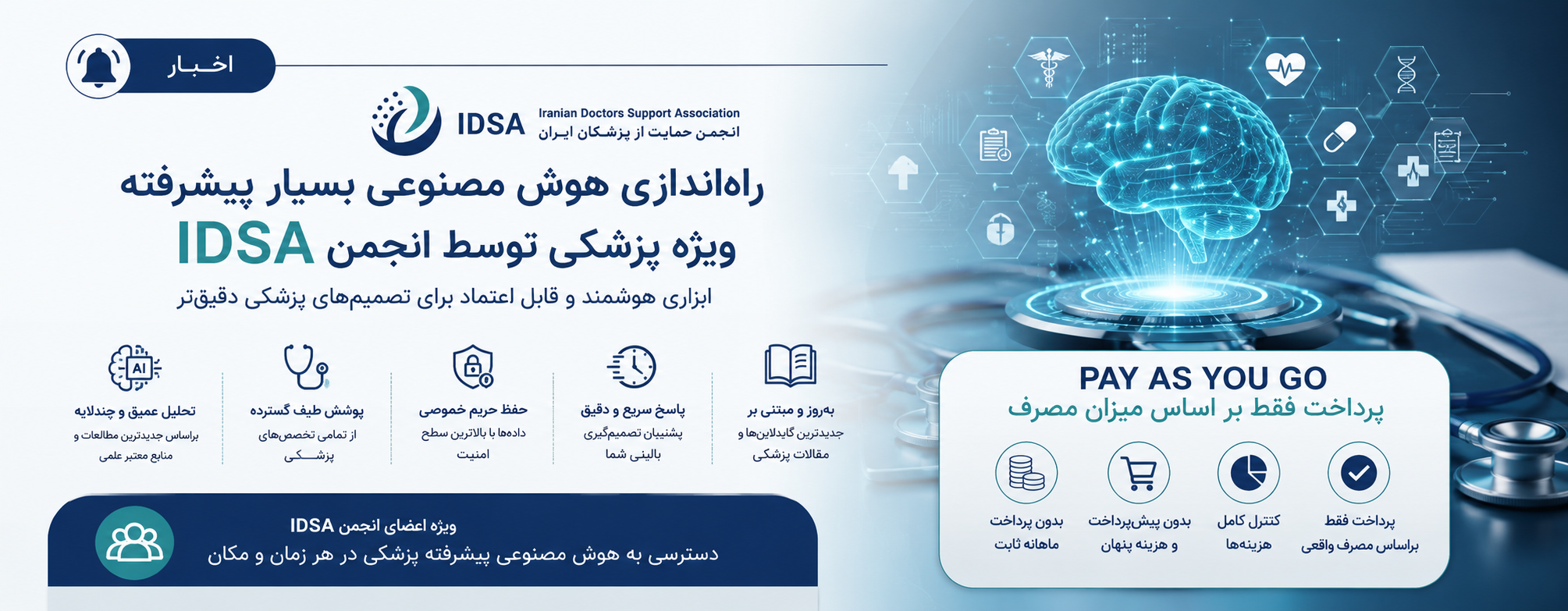 اخبار

IDSA
Iranian Doctors Support Association
انجمن حمایت از پزشکان ایران

راه‌اندازی هوش مصنوعی بسیار پیشرفته
ویژه پزشکی توسط انجمن IDSA

ابزاری هوشمند و قابل اعتماد برای تصمیم‌های پزشکی دقیق‌تر

به‌روز و مبتنی بر
جدیدترین گایدلاین‌ها و مقالات پزشکی

پاسخ سریع و دقیق
پشتیبان تصمیم‌گیری بالینی شما

حفظ حریم خصوصی
داده‌ها با بالاترین سطح امنیت

پوشش طیف گسترده
از تمامی تخصص‌های پزشکی

تحلیل عمیق و چندلایه
براساس جدیدترین مطالعات و منابع معتبر علمی

ویژه اعضای انجمن IDSA
دسترسی به هوش مصنوعی پیشرفته پزشکی در هر زمان و مکان

PAY AS YOU GO
پرداخت فقط بر اساس میزان مصرف

پرداخت فقط
براساس مصرف واقعی

کنترل کامل
هزینه‌ها

بدون پیش‌پرداخت
و هزینه پنهان

بدون پرداخت
ماهانه ثابت